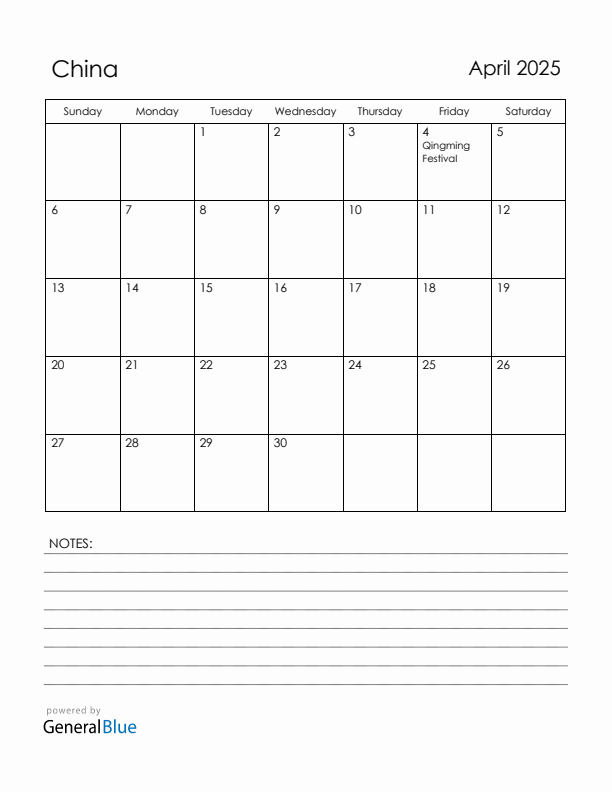 China

April 2025

| Sunday | Monday | Tuesday | Wednesday | Thursday | Friday | Saturday |
|---|---|---|---|---|---|---|
| | | 1 | 2 | 3 | 4 Qingming Festival | 5 |
| 6 | 7 | 8 | 9 | 10 | 11 | 12 |
| 13 | 14 | 15 | 16 | 17 | 18 | 19 |
| 20 | 21 | 22 | 23 | 24 | 25 | 26 |
| 27 | 28 | 29 | 30 | | | |

NOTES:

powered by
GeneralBlue